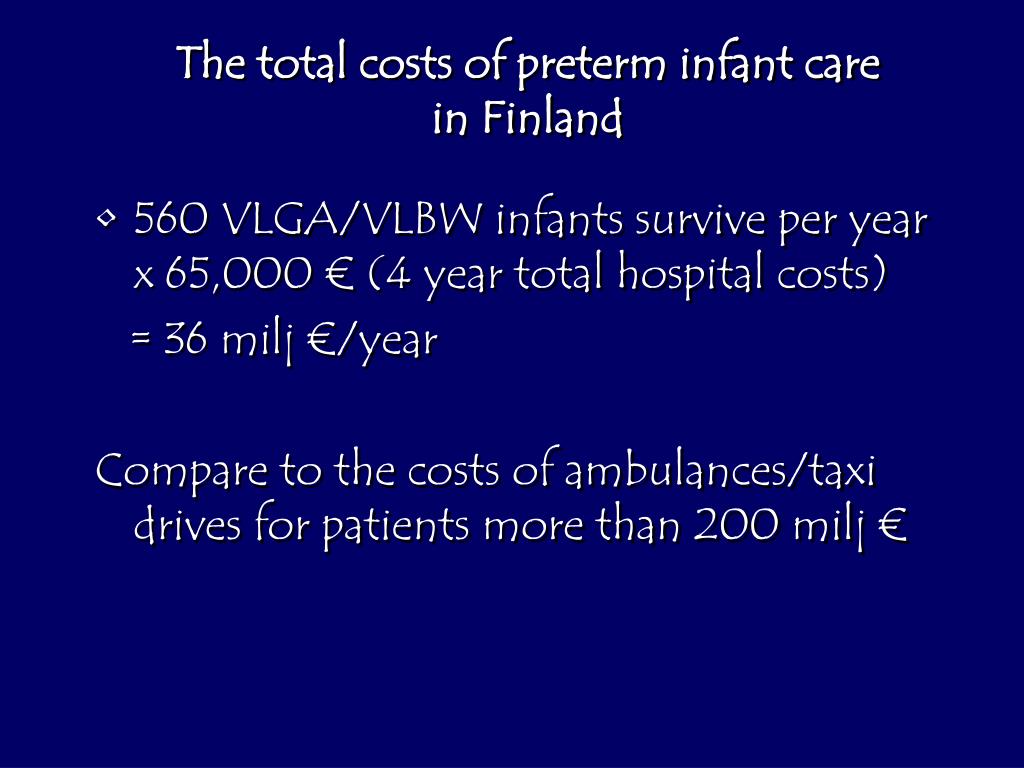 The total costs of preterm infant care in Finland

• 560 VLGA/VLBW infants survive per year x 65,000 € (4 year total hospital costs)
= 36 milj €/year

Compare to the costs of ambulances/taxi drives for patients more than 200 milj €